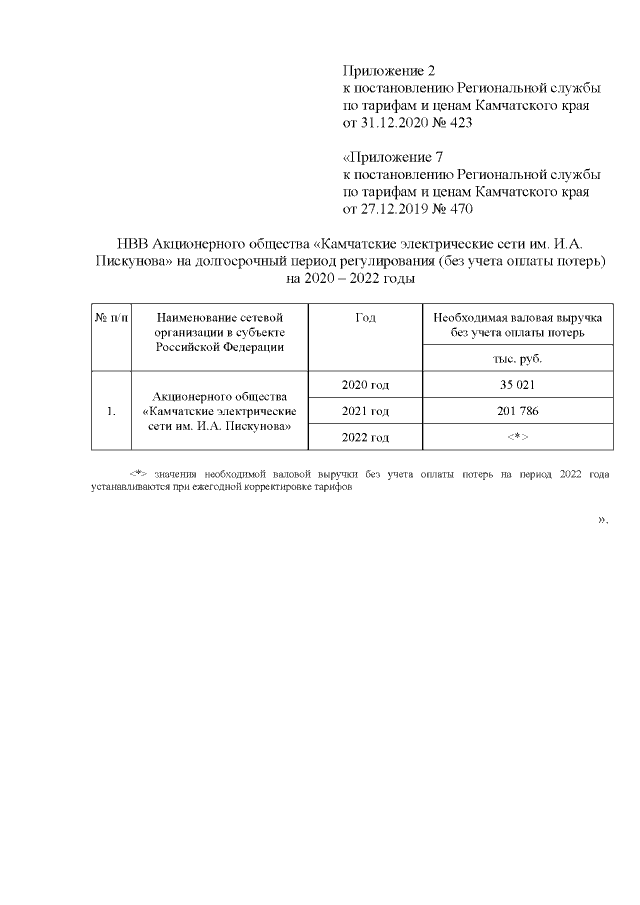 Приложение 2
к постановлению Региональной службы по тарифам и ценам Камчатского края от 31.12.2020 № 423

«Приложение 7
к постановлению Региональной службы по тарифам и ценам Камчатского края от 27.12.2019 № 470

НВВ Акционерного общества «Камчатские электрические сети им. И.А. Пискунова» на долгосрочный период регулирования (без учета оплаты потерь) на 2020 – 2022 годы

| № п/п | Наименование сетевой организации в субъекте Российской Федерации | Год | Необходимая валовая выручка без учета оплаты потерь |
|---|---|---|---|
| | | | тыс. руб. |
| 1. | Акционерного общества «Камчатские электрические сети им. И.А. Пискунова» | 2020 год | 35 021 |
| | | 2021 год | 201 786 |
| | | 2022 год | <*> |

<*> значения необходимой валовой выручки без учета оплаты потерь на период 2022 года устанавливаются при ежегодной корректировке тарифов

».